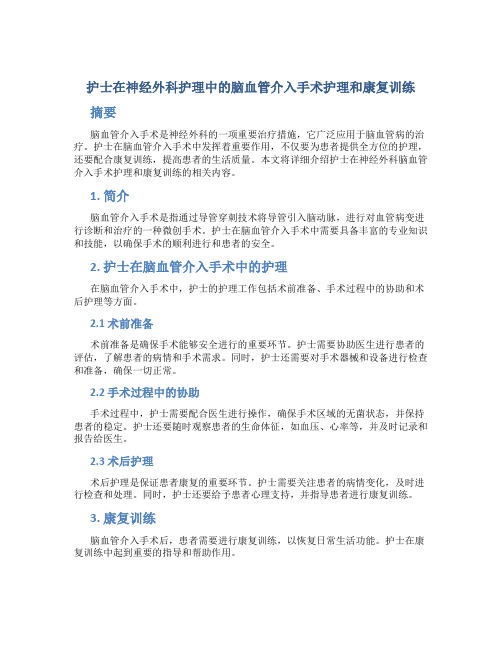 护士在神经外科护理中的脑血管介入手术护理和康复训练

摘要

脑血管介入手术是神经外科的一项重要治疗措施，它广泛应用于脑血管病的治疗。护士在脑血管介入手术中发挥着重要作用，不仅要为患者提供全方位的护理，还要配合康复训练，提高患者的生活质量。本文将详细介绍护士在神经外科脑血管介入手术护理和康复训练的相关内容。

1. 简介

脑血管介入手术是指通过导管穿刺技术将导管引入脑动脉，进行对血管病变进行诊断和治疗的一种微创手术。护士在脑血管介入手术中需要具备丰富的专业知识和技能，以确保手术的顺利进行和患者的安全。

2. 护士在脑血管介入手术中的护理

在脑血管介入手术中，护士的护理工作包括术前准备、手术过程中的协助和术后护理等方面。

2.1 术前准备

术前准备是确保手术能够安全进行的重要环节。护士需要协助医生进行患者的评估，了解患者的病情和手术需求。同时，护士还需要对手术器械和设备进行检查和准备，确保一切正常。

2.2 手术过程中的协助

手术过程中，护士需要配合医生进行操作，确保手术区域的无菌状态，并保持患者的稳定。护士还要随时观察患者的生命体征，如血压、心率等，并及时记录和报告给医生。

2.3 术后护理

术后护理是保证患者康复的重要环节。护士需要关注患者的病情变化，及时进行检查和处理。同时，护士还要给予患者心理支持，并指导患者进行康复训练。

3. 康复训练

脑血管介入手术后，患者需要进行康复训练，以恢复日常生活功能。护士在康复训练中起到重要的指导和帮助作用。